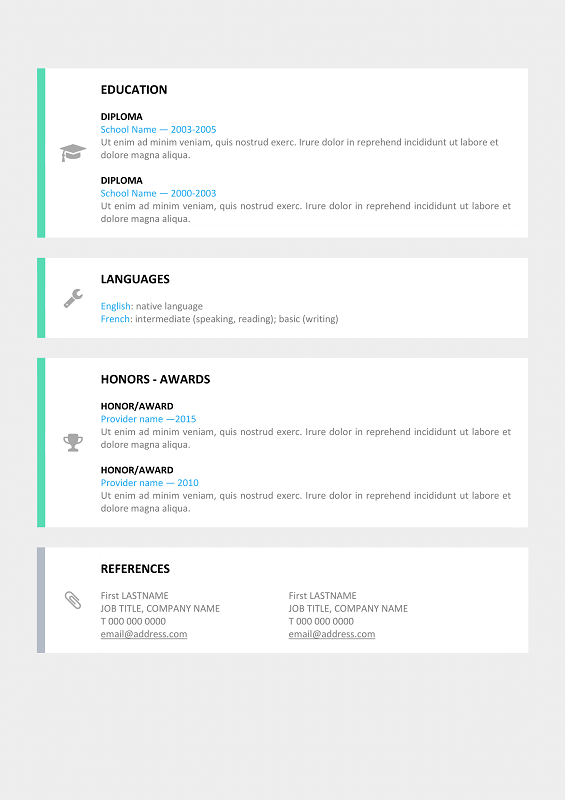 EDUCATION

DIPLOMA
School Name — 2003-2005
Ut enim ad minim veniam, quis nostrud exerc. Irure dolor in reprehend incididunt ut labore et dolore magna aliqua.

DIPLOMA
School Name — 2000-2003
Ut enim ad minim veniam, quis nostrud exerc. Irure dolor in reprehend incididunt ut labore et dolore magna aliqua.

LANGUAGES

English: native language
French: intermediate (speaking, reading); basic (writing)

HONORS - AWARDS

HONOR/AWARD
Provider name —2015
Ut enim ad minim veniam, quis nostrud exerc. Irure dolor in reprehend incididunt ut labore et dolore magna aliqua.

HONOR/AWARD
Provider name — 2010
Ut enim ad minim veniam, quis nostrud exerc. Irure dolor in reprehend incididunt ut labore et dolore magna aliqua.

REFERENCES

First LASTNAME
JOB TITLE, COMPANY NAME
T 000 000 0000
email@address.com

First LASTNAME
JOB TITLE, COMPANY NAME
T 000 000 0000
email@address.com